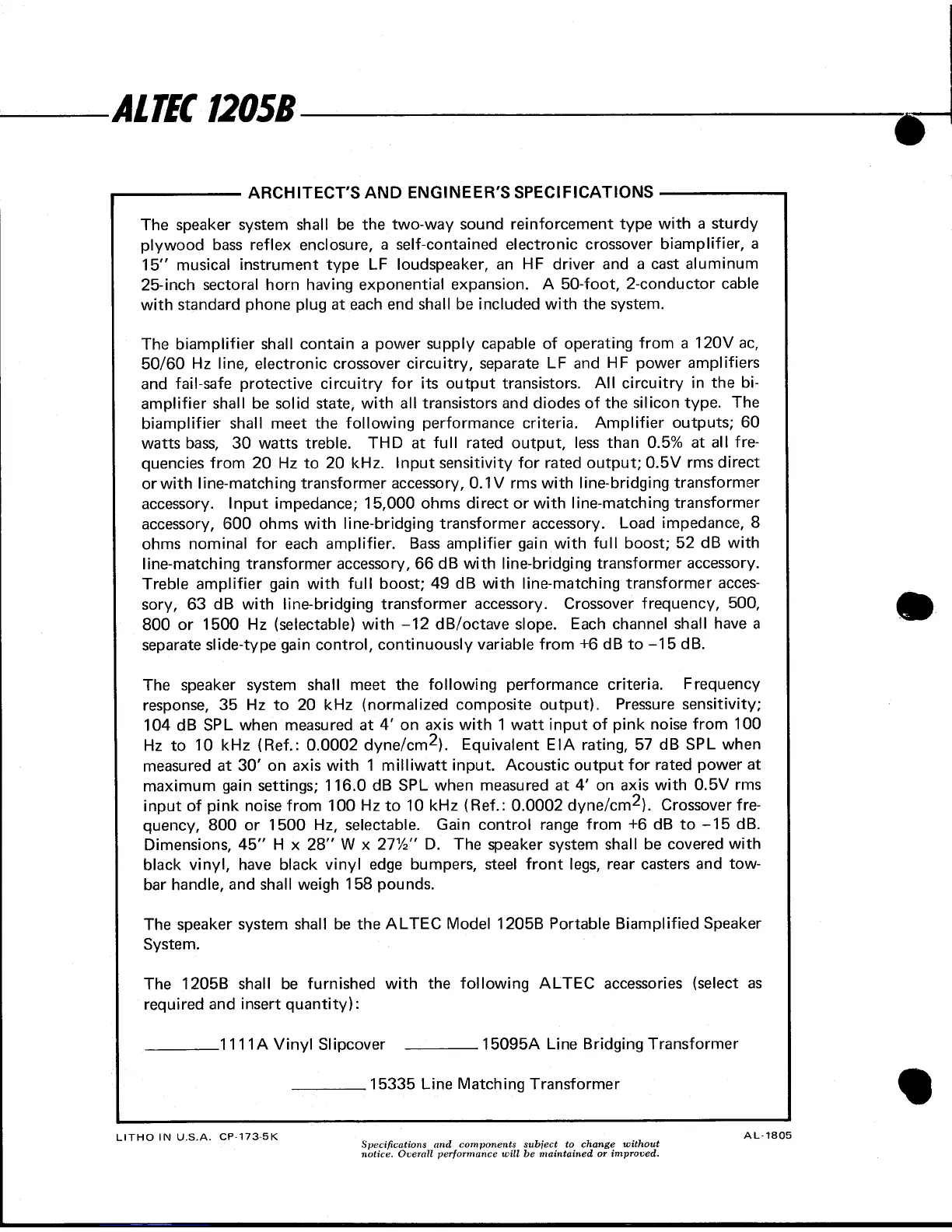 ALTEC 1205B

ARCHITECT'S AND ENGINEER'S SPECIFICATIONS

The speaker system shall be the two-way sound reinforcement type with a sturdy plywood bass reflex enclosure, a self-contained electronic crossover biamplifier, a 15" musical instrument type LF loudspeaker, an HF driver and a cast aluminum 25-inch sectoral horn having exponential expansion. A 50-foot, 2-conductor cable with standard phone plug at each end shall be included with the system.

The biamplifier shall contain a power supply capable of operating from a 120V ac, 50/60 Hz line, electronic crossover circuitry, separate LF and HF power amplifiers and fail-safe protective circuitry for its output transistors. All circuitry in the biamplifier shall be solid state, with all transistors and diodes of the silicon type. The biamplifier shall meet the following performance criteria. Amplifier outputs; 60 watts bass, 30 watts treble. THD at full rated output, less than 0.5% at all frequencies from 20 Hz to 20 kHz. Input sensitivity for rated output; 0.5V rms direct or with line-matching transformer accessory, 0.1V rms with line-bridging transformer accessory. Input impedance; 15,000 ohms direct or with line-matching transformer accessory, 600 ohms with line-bridging transformer accessory. Load impedance, 8 ohms nominal for each amplifier. Bass amplifier gain with full boost; 52 dB with line-matching transformer accessory, 66 dB with line-bridging transformer accessory. Treble amplifier gain with full boost; 49 dB with line-matching transformer accessory, 63 dB with line-bridging transformer accessory. Crossover frequency, 500, 800 or 1500 Hz (selectable) with −12 dB/octave slope. Each channel shall have a separate slide-type gain control, continuously variable from +6 dB to −15 dB.

The speaker system shall meet the following performance criteria. Frequency response, 35 Hz to 20 kHz (normalized composite output). Pressure sensitivity; 104 dB SPL when measured at 4' on axis with 1 watt input of pink noise from 100 Hz to 10 kHz (Ref.: 0.0002 dyne/cm$^2$). Equivalent EIA rating, 57 dB SPL when measured at 30' on axis with 1 milliwatt input. Acoustic output for rated power at maximum gain settings; 116.0 dB SPL when measured at 4' on axis with 0.5V rms input of pink noise from 100 Hz to 10 kHz (Ref.: 0.0002 dyne/cm$^2$). Crossover frequency, 800 or 1500 Hz, selectable. Gain control range from +6 dB to −15 dB. Dimensions, 45" H x 28" W x 27½" D. The speaker system shall be covered with black vinyl, have black vinyl edge bumpers, steel front legs, rear casters and towbar handle, and shall weigh 158 pounds.

The speaker system shall be the ALTEC Model 1205B Portable Biamplified Speaker System.

The 1205B shall be furnished with the following ALTEC accessories (select as required and insert quantity):

________1111A Vinyl Slipcover ________15095A Line Bridging Transformer

________15335 Line Matching Transformer

LITHO IN U.S.A. CP-173-5K

Specifications and components subject to change without notice. Overall performance will be maintained or improved.

AL-1805